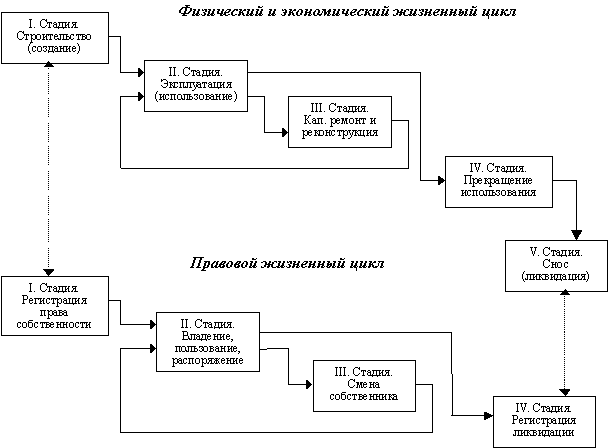 Физический и экономический жизненный цикл

I. Стадия. Строительство (создание)

II. Стадия. Эксплуатация (использование)

III. Стадия. Кап. ремонт и реконструкция

IV. Стадия. Прекращение использования

V. Стадия. Снос (ликвидация)

Правовой жизненный цикл

I. Стадия. Регистрация права собственности

II. Стадия. Владение, пользование, распоряжение

III. Стадия. Смена собственника

IV. Стадия. Регистрация ликвидации